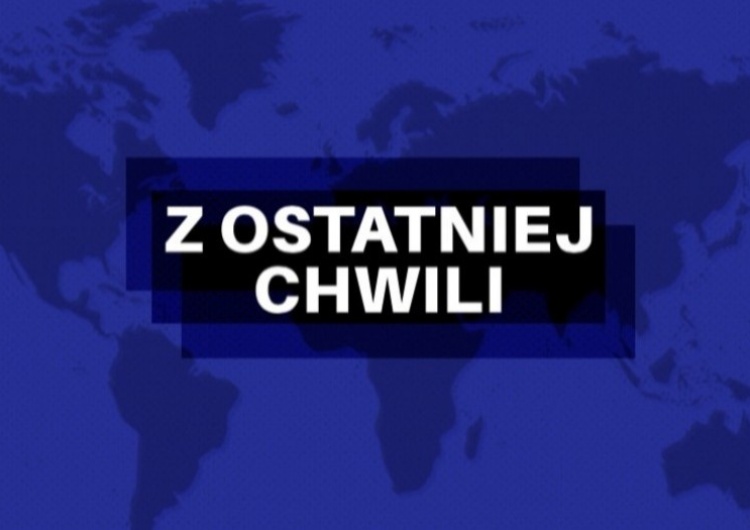 Z OSTATNIEJ CHWILI